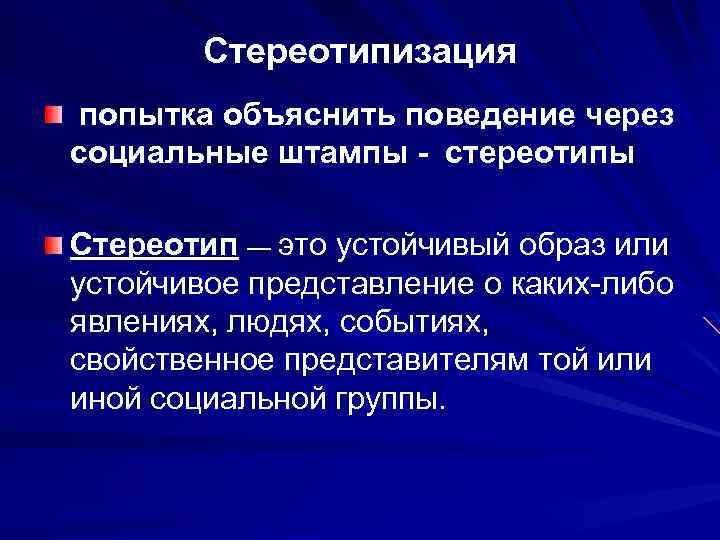 Стереотипизация

попытка объяснить поведение через социальные штампы - стереотипы

Стереотип — это устойчивый образ или устойчивое представление о каких-либо явлениях, людях, событиях, свойственное представителям той или иной социальной группы.